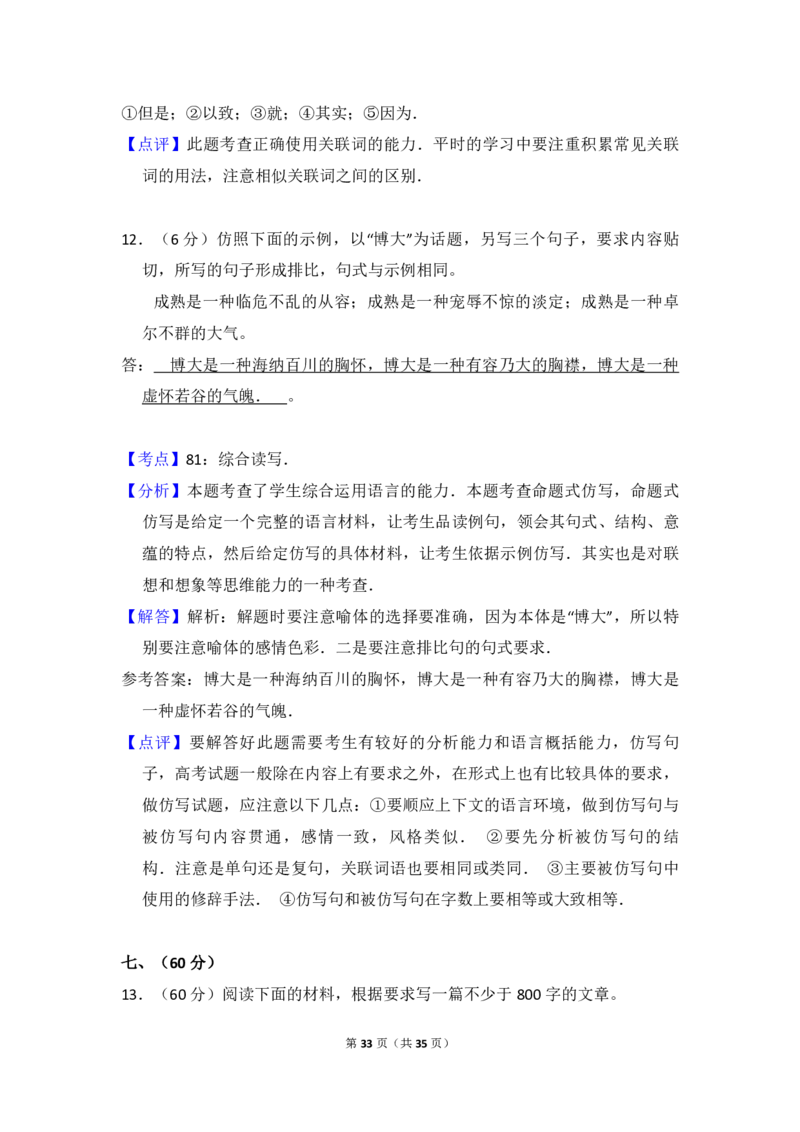 ①但是；②以致；③就；④其实；⑤因为.

【点评】此题考查正确使用关联词的能力．平时的学习中要注重积累常见关联词的用法，注意相似关联词之间的区别.

12．（6分）仿照下面的示例，以“博大”为话题，另写三个句子，要求内容贴切，所写的句子形成排比，句式与示例相同。

成熟是一种临危不乱的从容；成熟是一种宠辱不惊的淡定；成熟是一种卓尔不群的大气。

答：博大是一种海纳百川的胸怀，博大是一种有容乃大的胸襟，博大是一种虚怀若谷的气魄．。

【考点】81：综合读写.

【分析】本题考查了学生综合运用语言的能力．本题考查命题式仿写，命题式仿写是给定一个完整的语言材料，让考生品读例句，领会其句式、结构、意蕴的特点，然后给定仿写的具体材料，让考生依据示例仿写．其实也是对联想和想象等思维能力的一种考查.

【解答】解析：解题时要注意喻体的选择要准确，因为本体是“博大”，所以特别要注意喻体的感情色彩．二是要注意排比句的句式要求.

参考答案：博大是一种海纳百川的胸怀，博大是一种有容乃大的胸襟，博大是一种虚怀若谷的气魄.

【点评】要解答好此题需要考生有较好的分析能力和语言概括能力，仿写句子，高考试题一般除在内容上有要求之外，在形式上也有比较具体的要求，做仿写试题，应注意以下几点：①要顺应上下文的语言环境，做到仿写句与被仿写句内容贯通，感情一致，风格类似． ②要先分析被仿写句的结构．注意是单句还是复句，关联词语也要相同或类同． ③主要被仿写句中使用的修辞手法． ④仿写句和被仿写句在字数上要相等或大致相等.

七、（60分）

13．（60分）阅读下面的材料，根据要求写一篇不少于800字的文章。

第33页（共35页）